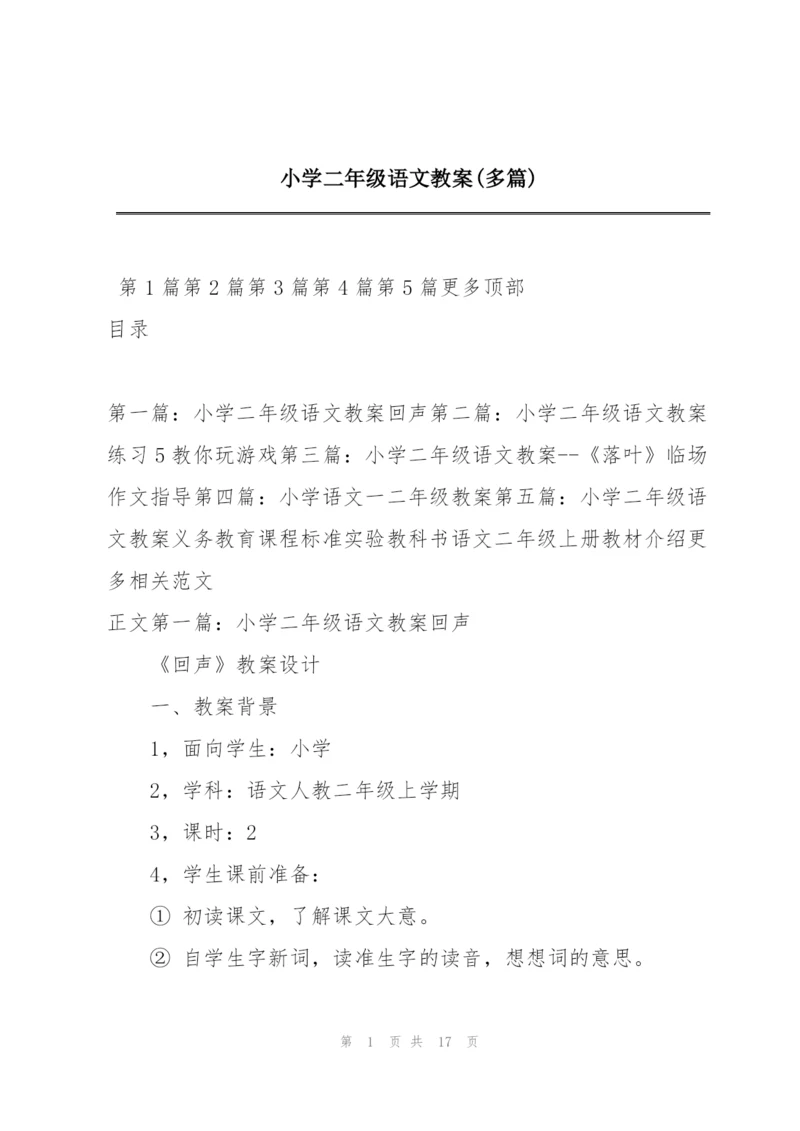 小学二年级语文教案(多篇)

第 1 篇第 2 篇第 3 篇第 4 篇第 5 篇更多顶部
目录

第一篇：小学二年级语文教案回声第二篇：小学二年级语文教案练习 5 教你玩游戏第三篇：小学二年级语文教案--《落叶》临场作文指导第四篇：小学语文一二年级教案第五篇：小学二年级语文教案义务教育课程标准实验教科书语文二年级上册教材介绍更多相关范文
正文第一篇：小学二年级语文教案回声

《回声》教案设计

一、教案背景

1，面向学生：小学

2，学科：语文人教二年级上学期

3，课时：2

4，学生课前准备：

① 初读课文，了解课文大意。

② 自学生字新词，读准生字的读音，想想词的意思。

第 1 页 共 17 页